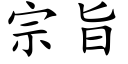 宗旨